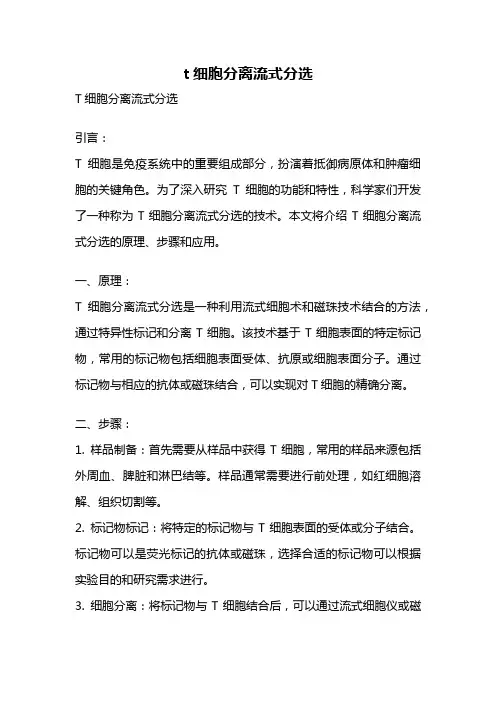 t 细胞分离流式分选

T 细胞分离流式分选

引言：

T 细胞是免疫系统中的重要组成部分，扮演着抵御病原体和肿瘤细胞的关键角色。为了深入研究 T 细胞的功能和特性，科学家们开发了一种称为 T 细胞分离流式分选的技术。本文将介绍 T 细胞分离流式分选的原理、步骤和应用。

一、原理：

T 细胞分离流式分选是一种利用流式细胞术和磁珠技术结合的方法，通过特异性标记和分离 T 细胞。该技术基于 T 细胞表面的特定标记物，常用的标记物包括细胞表面受体、抗原或细胞表面分子。通过标记物与相应的抗体或磁珠结合，可以实现对 T 细胞的精确分离。

二、步骤：

1. 样品制备：首先需要从样品中获得 T 细胞，常用的样品来源包括外周血、脾脏和淋巴结等。样品通常需要进行前处理，如红细胞溶解、组织切割等。

2. 标记物标记：将特定的标记物与 T 细胞表面的受体或分子结合。标记物可以是荧光标记的抗体或磁珠，选择合适的标记物可以根据实验目的和研究需求进行。

3. 细胞分离：将标记物与 T 细胞结合后，可以通过流式细胞仪或磁